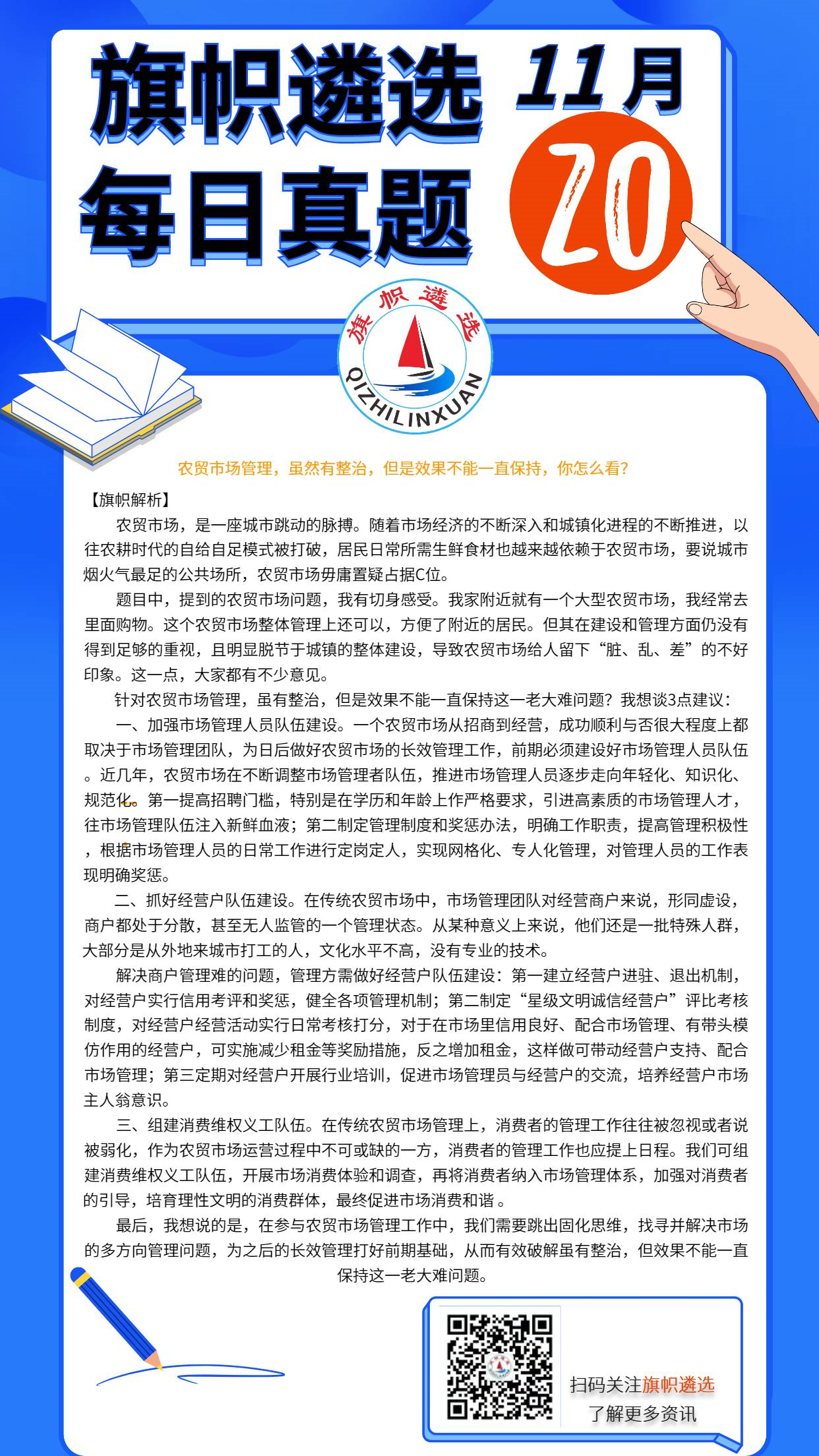 旗帜遴选 11月

每日真题 20

旗帜遴选
QIZHILINXUAN

农贸市场管理，虽然有整治，但是效果不能一直保持，你怎么看？

【旗帜解析】

农贸市场，是一座城市跳动的脉搏。随着市场经济的不断深入和城镇化进程的不断推进，以往农耕时代的自给自足模式被打破，居民日常所需生鲜食材也越来越依赖于农贸市场，要说城市烟火气最足的公共场所，农贸市场毋庸置疑占据C位。

题目中，提到的农贸市场问题，我有切身感受。我家附近就有一个大型农贸市场，我经常去里面购物。这个农贸市场整体管理上还可以，方便了附近的居民。但其在建设和管理方面仍没有得到足够的重视，且明显脱节于城镇的整体建设，导致农贸市场给人留下“脏、乱、差”的不好印象。这一点，大家都有不少意见。

针对农贸市场管理，虽有整治，但是效果不能一直保持这一老大难问题？我想谈3点建议：

一、加强市场管理人员队伍建设。一个农贸市场从招商到经营，成功顺利与否很大程度上都取决于市场管理团队，为日后做好农贸市场的长效管理工作，前期必须建设好市场管理人员队伍。近几年，农贸市场在不断调整市场管理者队伍，推进市场管理人员逐步走向年轻化、知识化、规范化。第一提高招聘门槛，特别是在学历和年龄上作严格要求，引进高素质的市场管理人才，往市场管理队伍注入新鲜血液；第二制定管理制度和奖惩办法，明确工作职责，提高管理积极性，根据市场管理人员的日常工作进行定岗定人，实现网格化、专人化管理，对管理人员的工作表现明确奖惩。

二、抓好经营户队伍建设。在传统农贸市场中，市场管理团队对经营商户来说，形同虚设，商户都处于分散，甚至无人监管的一个管理状态。从某种意义上来说，他们还是一批特殊人群，大部分是从外地来城市打工的人，文化水平不高，没有专业的技术。

解决商户管理难的问题，管理方需做好经营户队伍建设：第一建立经营户进驻、退出机制，对经营户实行信用考评和奖惩，健全各项管理机制；第二制定“星级文明诚信经营户”评比考核制度，对经营户经营活动实行日常考核打分，对于在市场里信用良好、配合市场管理、有带头模仿作用的经营户，可实施减少租金等奖励措施，反之增加租金，这样做可带动经营户支持、配合市场管理；第三定期对经营户开展行业培训，促进市场管理员与经营户的交流，培养经营户市场主人翁意识。

三、组建消费维权义工队伍。在传统农贸市场管理上，消费者的管理工作往往被忽视或者说被弱化，作为农贸市场运营过程中不可或缺的一方，消费者的管理工作也应提上日程。我们可组建消费维权义工队伍，开展市场消费体验和调查，再将消费者纳入市场管理体系，加强对消费者的引导，培育理性文明的消费群体，最终促进市场消费和谐。

最后，我想说的是，在参与农贸市场管理工作中，我们需要跳出固化思维，找寻并解决市场的多方向管理问题，为之后的长效管理打好前期基础，从而有效破解虽有整治，但效果不能一直保持这一老大难问题。

扫码关注旗帜遴选
了解更多资讯